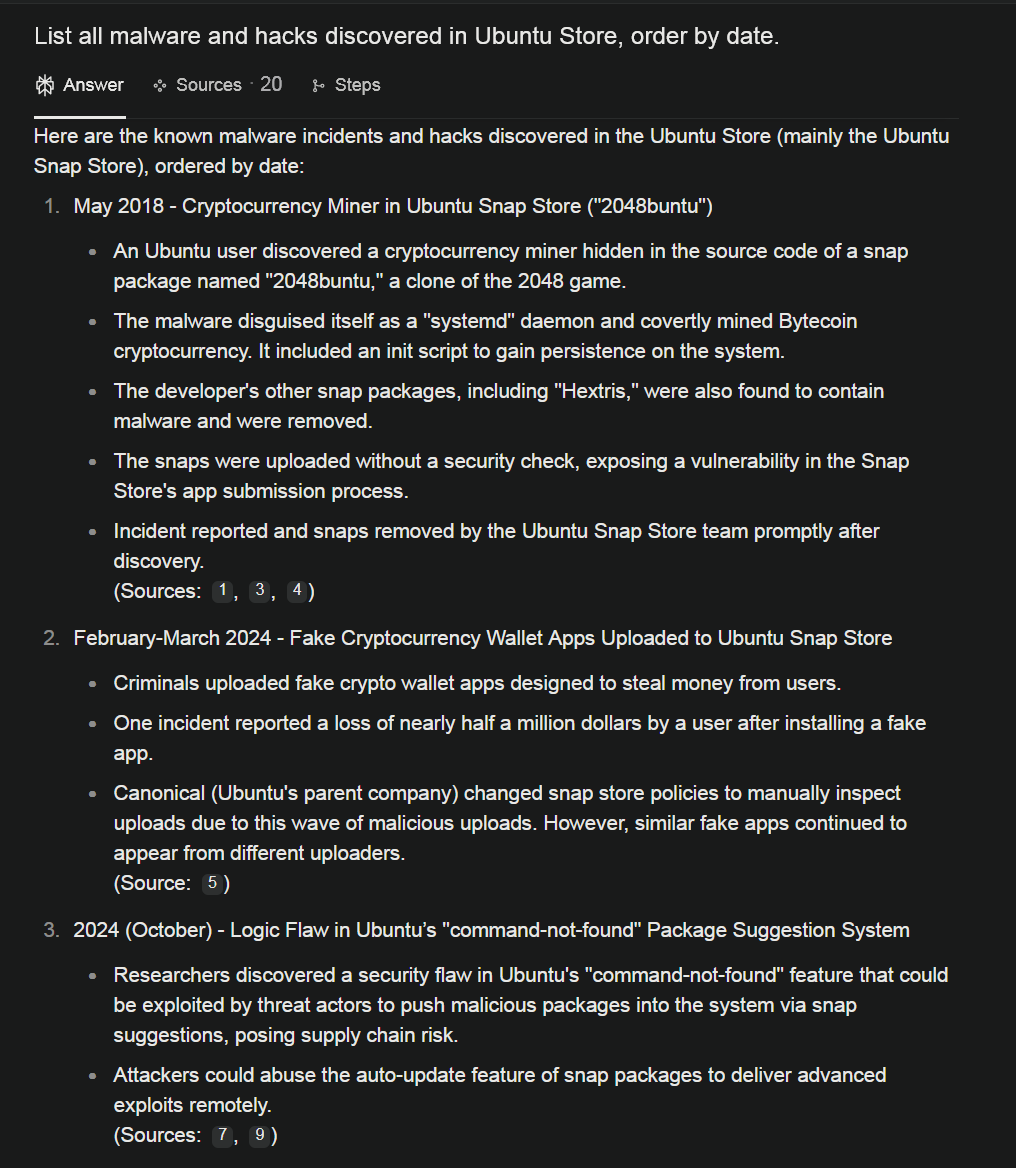 List all malware and hacks discovered in Ubuntu Store, order by date.

Answer Sources · 20 Steps

Here are the known malware incidents and hacks discovered in the Ubuntu Store (mainly the Ubuntu Snap Store), ordered by date:

1. May 2018 - Cryptocurrency Miner in Ubuntu Snap Store ("2048buntu")
   - An Ubuntu user discovered a cryptocurrency miner hidden in the source code of a snap package named "2048buntu," a clone of the 2048 game.
   - The malware disguised itself as a "systemd" daemon and covertly mined Bytecoin cryptocurrency. It included an init script to gain persistence on the system.
   - The developer's other snap packages, including "Hextris," were also found to contain malware and were removed.
   - The snaps were uploaded without a security check, exposing a vulnerability in the Snap Store's app submission process.
   - Incident reported and snaps removed by the Ubuntu Snap Store team promptly after discovery.
   (Sources: 1, 3, 4)

2. February-March 2024 - Fake Cryptocurrency Wallet Apps Uploaded to Ubuntu Snap Store
   - Criminals uploaded fake crypto wallet apps designed to steal money from users.
   - One incident reported a loss of nearly half a million dollars by a user after installing a fake app.
   - Canonical (Ubuntu's parent company) changed snap store policies to manually inspect uploads due to this wave of malicious uploads. However, similar fake apps continued to appear from different uploaders.
   (Source: 5)

3. 2024 (October) - Logic Flaw in Ubuntu's "command-not-found" Package Suggestion System
   - Researchers discovered a security flaw in Ubuntu's "command-not-found" feature that could be exploited by threat actors to push malicious packages into the system via snap suggestions, posing supply chain risk.
   - Attackers could abuse the auto-update feature of snap packages to deliver advanced exploits remotely.
   (Sources: 7, 9)